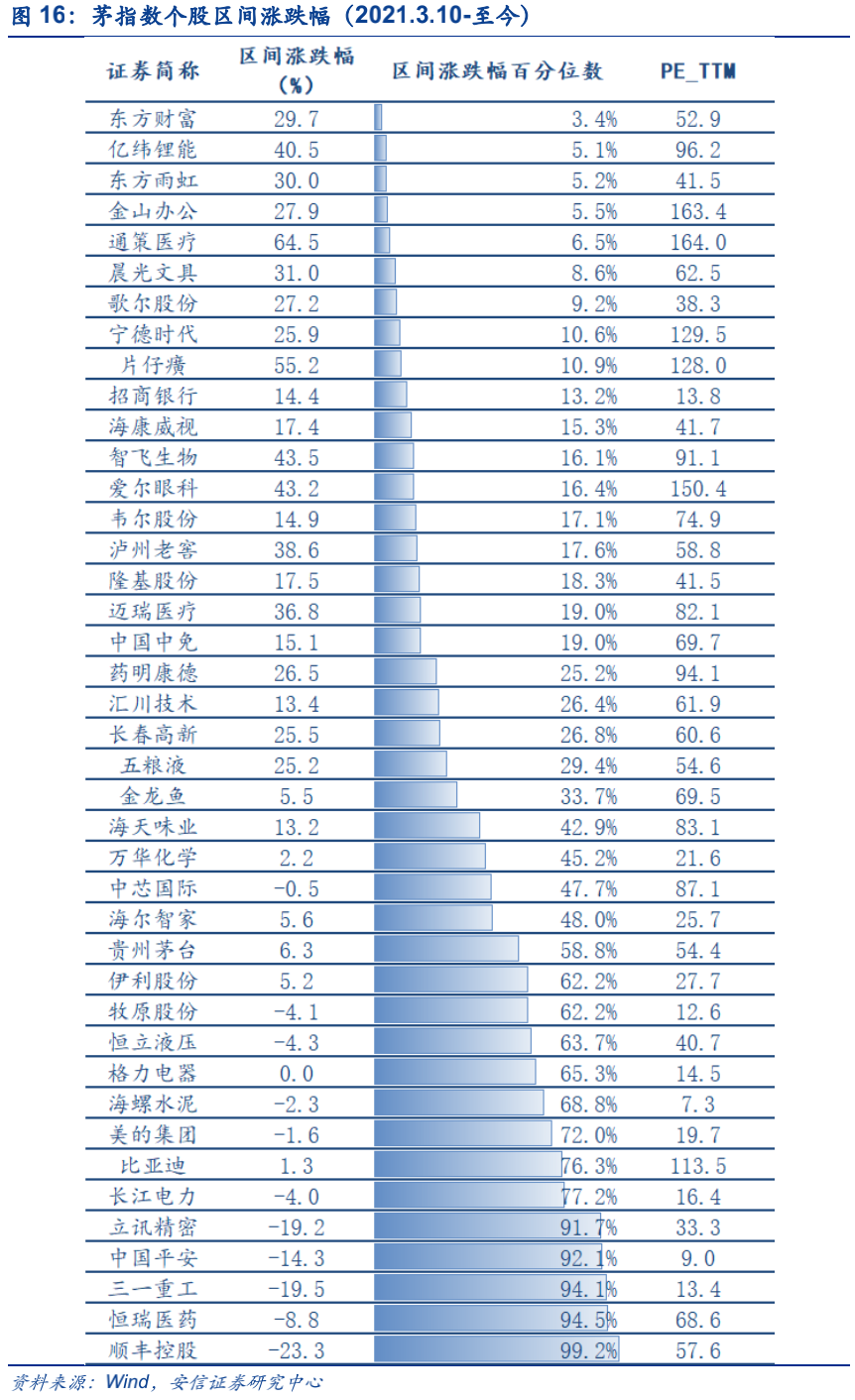 图 16：茅指数个股区间涨跌幅（2021.3.10-至今）

| 证券简称 | 区间涨跌幅（%） | 区间涨跌幅百分位数 | PE_TTM |
|---|---|---|---|
| 东方财富 | 29.7 | 3.4% | 52.9 |
| 亿纬锂能 | 40.5 | 5.1% | 96.2 |
| 东方雨虹 | 30.0 | 5.2% | 41.5 |
| 金山办公 | 27.9 | 5.5% | 163.4 |
| 通策医疗 | 64.5 | 6.5% | 164.0 |
| 晨光文具 | 31.0 | 8.6% | 62.5 |
| 歌尔股份 | 27.2 | 9.2% | 38.3 |
| 宁德时代 | 25.9 | 10.6% | 129.5 |
| 片仔癀 | 55.2 | 10.9% | 128.0 |
| 招商银行 | 14.4 | 13.2% | 13.8 |
| 海康威视 | 17.4 | 15.3% | 41.7 |
| 智飞生物 | 43.5 | 16.1% | 91.1 |
| 爱尔眼科 | 43.2 | 16.4% | 150.4 |
| 韦尔股份 | 14.9 | 17.1% | 74.9 |
| 泸州老窖 | 38.6 | 17.6% | 58.8 |
| 隆基股份 | 17.5 | 18.3% | 41.5 |
| 迈瑞医疗 | 36.8 | 19.0% | 82.1 |
| 中国中免 | 15.1 | 19.0% | 69.7 |
| 药明康德 | 26.5 | 25.2% | 94.1 |
| 汇川技术 | 13.4 | 26.4% | 61.9 |
| 长春高新 | 25.5 | 26.8% | 60.6 |
| 五粮液 | 25.2 | 29.4% | 54.6 |
| 金龙鱼 | 5.5 | 33.7% | 69.5 |
| 海天味业 | 13.2 | 42.9% | 83.1 |
| 万华化学 | 2.2 | 45.2% | 21.6 |
| 中芯国际 | -0.5 | 47.7% | 87.1 |
| 海尔智家 | 5.6 | 48.0% | 25.7 |
| 贵州茅台 | 6.3 | 58.8% | 54.4 |
| 伊利股份 | 5.2 | 62.2% | 27.7 |
| 牧原股份 | -4.1 | 62.2% | 12.6 |
| 恒立液压 | -4.3 | 63.7% | 40.7 |
| 格力电器 | 0.0 | 65.3% | 14.5 |
| 海螺水泥 | -2.3 | 68.8% | 7.3 |
| 美的集团 | -1.6 | 72.0% | 19.7 |
| 比亚迪 | 1.3 | 76.3% | 113.5 |
| 长江电力 | -4.0 | 77.2% | 16.4 |
| 立讯精密 | -19.2 | 91.7% | 33.3 |
| 中国平安 | -14.3 | 92.1% | 9.0 |
| 三一重工 | -19.5 | 94.1% | 13.4 |
| 恒瑞医药 | -8.8 | 94.5% | 68.6 |
| 顺丰控股 | -23.3 | 99.2% | 57.6 |

资料来源：Wind，安信证券研究中心